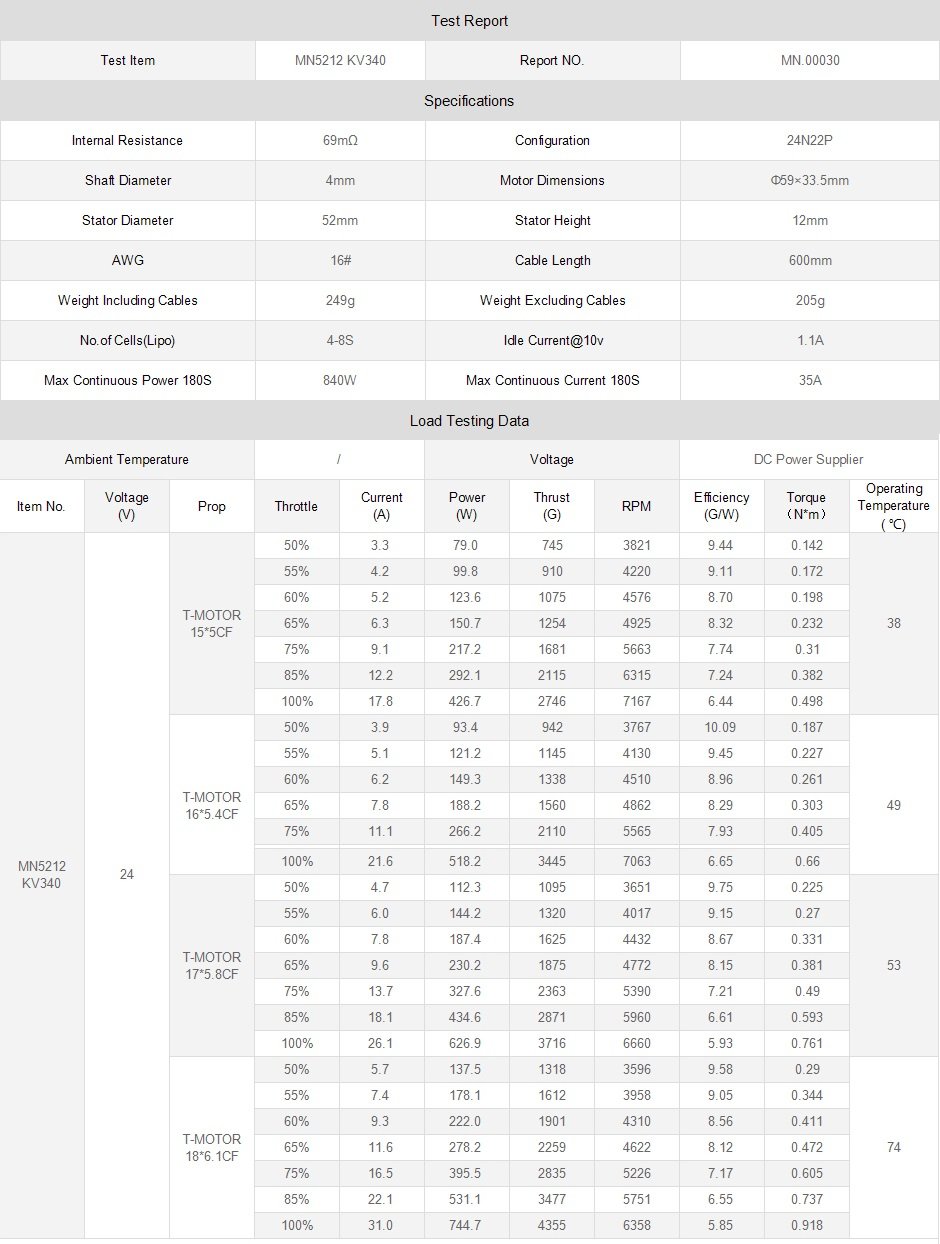 Test Report

| Test Item | MN5212 KV340 | Report NO. | MN.00030 |
|---|---|---|---|

Specifications

| Internal Resistance | 69mΩ | Configuration | 24N22P |
|---|---|---|---|
| Shaft Diameter | 4mm | Motor Dimensions | Φ59×33.5mm |
| Stator Diameter | 52mm | Stator Height | 12mm |
| AWG | 16# | Cable Length | 600mm |
| Weight Including Cables | 249g | Weight Excluding Cables | 205g |
| No.of Cells(Lipo) | 4-8S | Idle Current@10v | 1.1A |
| Max Continuous Power 180S | 840W | Max Continuous Current 180S | 35A |

Load Testing Data

| Ambient Temperature | / | Voltage | DC Power Supplier |
|---|---|---|---|

| Item No. | Voltage (V) | Prop | Throttle | Current (A) | Power (W) | Thrust (G) | RPM | Efficiency (G/W) | Torque (N*m) | Operating Temperature (℃) |
|---|---|---|---|---|---|---|---|---|---|---|
| MN5212 KV340 | 24 | T-MOTOR 15*5CF | 50% | 3.3 | 79.0 | 745 | 3821 | 9.44 | 0.142 | 38 |
| | | | 55% | 4.2 | 99.8 | 910 | 4220 | 9.11 | 0.172 | |
| | | | 60% | 5.2 | 123.6 | 1075 | 4576 | 8.70 | 0.198 | |
| | | | 65% | 6.3 | 150.7 | 1254 | 4925 | 8.32 | 0.232 | |
| | | | 75% | 9.1 | 217.2 | 1681 | 5663 | 7.74 | 0.31 | |
| | | | 85% | 12.2 | 292.1 | 2115 | 6315 | 7.24 | 0.382 | |
| | | | 100% | 17.8 | 426.7 | 2746 | 7167 | 6.44 | 0.498 | |
| | | T-MOTOR 16*5.4CF | 50% | 3.9 | 93.4 | 942 | 3767 | 10.09 | 0.187 | 49 |
| | | | 55% | 5.1 | 121.2 | 1145 | 4130 | 9.45 | 0.227 | |
| | | | 60% | 6.2 | 149.3 | 1338 | 4510 | 8.96 | 0.261 | |
| | | | 65% | 7.8 | 188.2 | 1560 | 4862 | 8.29 | 0.303 | |
| | | | 75% | 11.1 | 266.2 | 2110 | 5565 | 7.93 | 0.405 | |
| | | | 100% | 21.6 | 518.2 | 3445 | 7063 | 6.65 | 0.66 | |
| | | T-MOTOR 17*5.8CF | 50% | 4.7 | 112.3 | 1095 | 3651 | 9.75 | 0.225 | 53 |
| | | | 55% | 6.0 | 144.2 | 1320 | 4017 | 9.15 | 0.27 | |
| | | | 60% | 7.8 | 187.4 | 1625 | 4432 | 8.67 | 0.331 | |
| | | | 65% | 9.6 | 230.2 | 1875 | 4772 | 8.15 | 0.381 | |
| | | | 75% | 13.7 | 327.6 | 2363 | 5390 | 7.21 | 0.49 | |
| | | | 85% | 18.1 | 434.6 | 2871 | 5960 | 6.61 | 0.593 | |
| | | | 100% | 26.1 | 626.9 | 3716 | 6660 | 5.93 | 0.761 | |
| | | T-MOTOR 18*6.1CF | 50% | 5.7 | 137.5 | 1318 | 3596 | 9.58 | 0.29 | 74 |
| | | | 55% | 7.4 | 178.1 | 1612 | 3958 | 9.05 | 0.344 | |
| | | | 60% | 9.3 | 222.0 | 1901 | 4310 | 8.56 | 0.411 | |
| | | | 65% | 11.6 | 278.2 | 2259 | 4622 | 8.12 | 0.472 | |
| | | | 75% | 16.5 | 395.5 | 2835 | 5226 | 7.17 | 0.605 | |
| | | | 85% | 22.1 | 531.1 | 3477 | 5751 | 6.55 | 0.737 | |
| | | | 100% | 31.0 | 744.7 | 4355 | 6358 | 5.85 | 0.918 | |